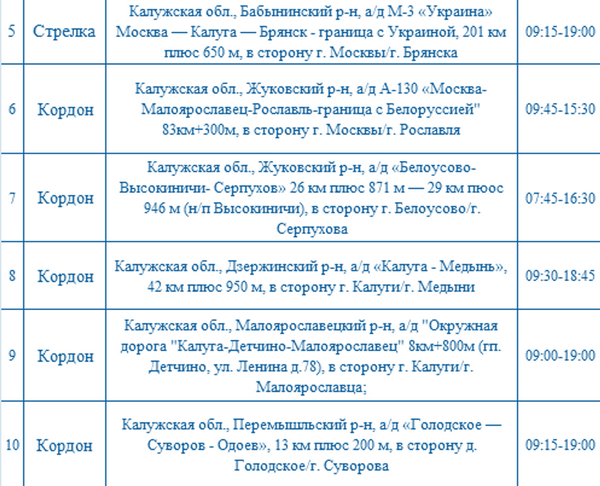 | 5 | Стрелка | Калужская обл., Бабынинский р-н, а/д М-3 «Украина» Москва — Калуга — Брянск - граница с Украиной, 201 км плюс 650 м, в сторону г. Москвы/г. Брянска | 09:15-19:00 |
|---|---|---|---|
| 6 | Кордон | Калужская обл., Жуковский р-н, а/д А-130 «Москва-Малоярославец-Рославль-граница с Белоруссией" 83км+300м, в сторону г. Москвы/г. Рославля | 09:45-15:30 |
| 7 | Кордон | Калужская обл., Жуковский р-н, а/д «Белоусово-Высокиничи- Серпухов» 26 км плюс 871 м — 29 км пюос 946 м (н/п Высокиничи), в сторону г. Белоусово/г. Серпухова | 07:45-16:30 |
| 8 | Кордон | Калужская обл., Дзержинский р-н, а/д «Калуга - Медынь», 42 км плюс 950 м, в сторону г. Калуги/г. Медыни | 09:30-18:45 |
| 9 | Кордон | Калужская обл., Малоярославецкий р-н, а/д "Окружная дорога "Калуга-Детчино-Малоярославец" 8км+800м (гп. Детчино, ул. Ленина д.78), в сторону г. Калуги/г. Малоярославца; | 09:00-19:00 |
| 10 | Кордон | Калужская обл., Перемышльский р-н, а/д «Голодское — Суворов - Одоев», 13 км плюс 200 м, в сторону д. Голодское/г. Суворова | 09:15-19:00 |